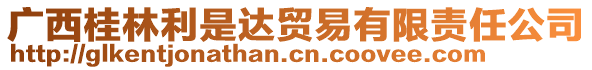 广西桂林利是达贸易有限责任公司
http://glkentjonathan.cn.coovee.com